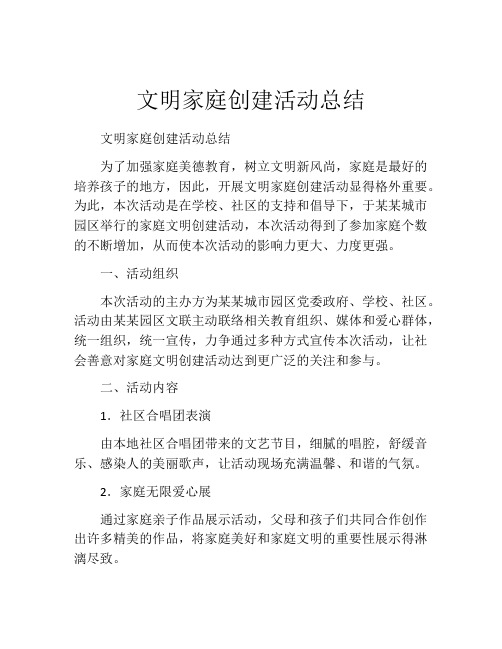 文明家庭创建活动总结

文明家庭创建活动总结

为了加强家庭美德教育，树立文明新风尚，家庭是最好的培养孩子的地方，因此，开展文明家庭创建活动显得格外重要。为此，本次活动是在学校、社区的支持和倡导下，于某某城市园区举行的家庭文明创建活动，本次活动得到了参加家庭个数的不断增加，从而使本次活动的影响力更大、力度更强。

一、活动组织

本次活动的主办方为某某城市园区党委政府、学校、社区。活动由某某园区文联主动联络相关教育组织、媒体和爱心群体，统一组织，统一宣传，力争通过多种方式宣传本次活动，让社会善意对家庭文明创建活动达到更广泛的关注和参与。

二、活动内容

1．社区合唱团表演

由本地社区合唱团带来的文艺节目，细腻的唱腔，舒缓音乐、感染人的美丽歌声，让活动现场充满温馨、和谐的气氛。

2．家庭无限爱心展

通过家庭亲子作品展示活动，父母和孩子们共同合作创作出许多精美的作品，将家庭美好和家庭文明的重要性展示得淋漓尽致。